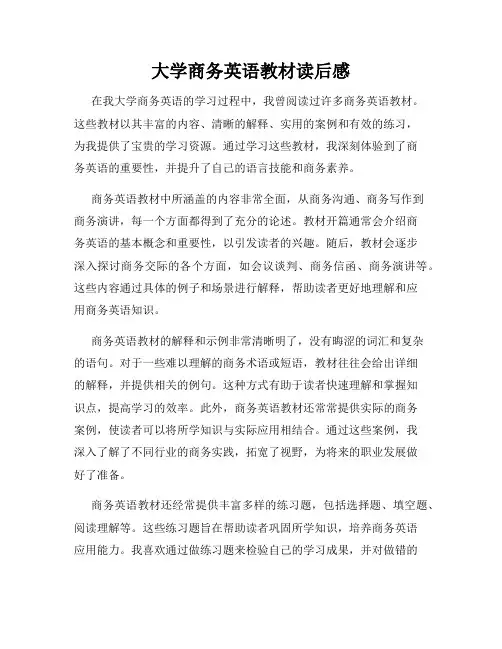 大学商务英语教材读后感

在我大学商务英语的学习过程中，我曾阅读过许多商务英语教材。这些教材以其丰富的内容、清晰的解释、实用的案例和有效的练习，为我提供了宝贵的学习资源。通过学习这些教材，我深刻体验到了商务英语的重要性，并提升了自己的语言技能和商务素养。

商务英语教材中所涵盖的内容非常全面，从商务沟通、商务写作到商务演讲，每一个方面都得到了充分的论述。教材开篇通常会介绍商务英语的基本概念和重要性，以引发读者的兴趣。随后，教材会逐步深入探讨商务交际的各个方面，如会议谈判、商务信函、商务演讲等。这些内容通过具体的例子和场景进行解释，帮助读者更好地理解和应用商务英语知识。

商务英语教材的解释和示例非常清晰明了，没有晦涩的词汇和复杂的语句。对于一些难以理解的商务术语或短语，教材往往会给出详细的解释，并提供相关的例句。这种方式有助于读者快速理解和掌握知识点，提高学习的效率。此外，商务英语教材还常常提供实际的商务案例，使读者可以将所学知识与实际应用相结合。通过这些案例，我深入了解了不同行业的商务实践，拓宽了视野，为将来的职业发展做好了准备。

商务英语教材还经常提供丰富多样的练习题，包括选择题、填空题、阅读理解等。这些练习题旨在帮助读者巩固所学知识，培养商务英语应用能力。我喜欢通过做练习题来检验自己的学习成果，并对做错的